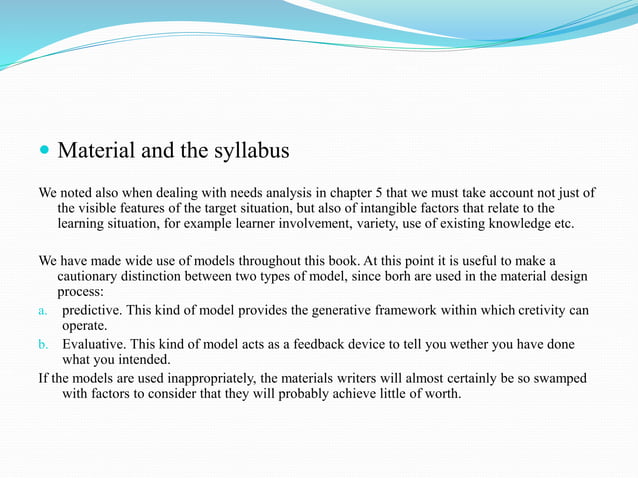 Material and the syllabus

We noted also when dealing with needs analysis in chapter 5 that we must take account not just of the visible features of the target situation, but also of intangible factors that relate to the learning situation, for example learner involvement, variety, use of existing knowledge etc.

We have made wide use of models throughout this book. At this point it is useful to make a cautionary distinction between two types of model, since borh are used in the material design process:
a. predictive. This kind of model provides the generative framework within which cretivity can operate.
b. Evaluative. This kind of model acts as a feedback device to tell you wether you have done what you intended.
If the models are used inappropriately, the materials writers will almost certainly be so swamped with factors to consider that they will probably achieve little of worth.